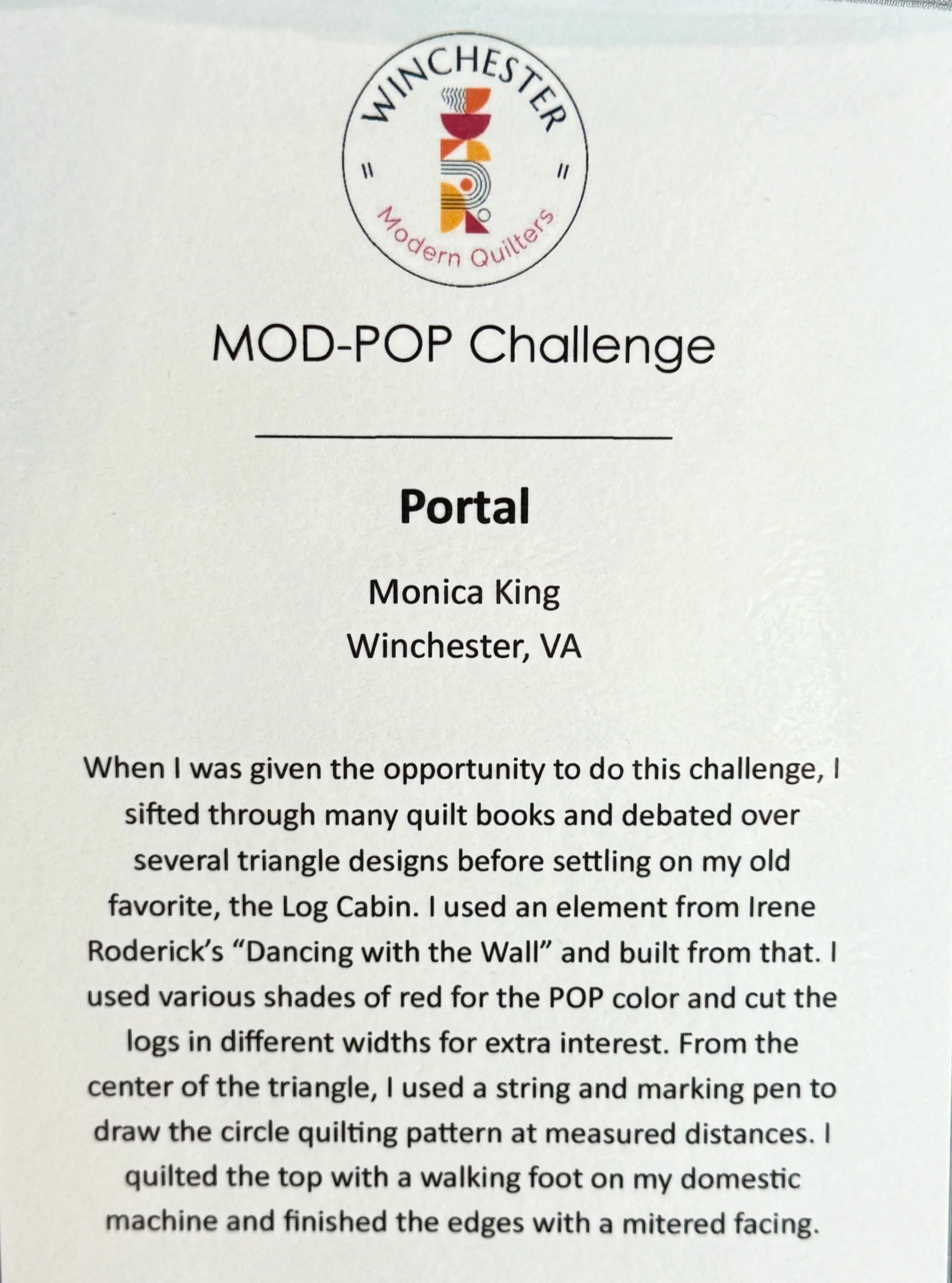 WINCHESTER
Modern Quilters

MOD-POP Challenge

Portal

Monica King
Winchester, VA

When I was given the opportunity to do this challenge, I sifted through many quilt books and debated over several triangle designs before settling on my old favorite, the Log Cabin. I used an element from Irene Roderick's "Dancing with the Wall" and built from that. I used various shades of red for the POP color and cut the logs in different widths for extra interest. From the center of the triangle, I used a string and marking pen to draw the circle quilting pattern at measured distances. I quilted the top with a walking foot on my domestic machine and finished the edges with a mitered facing.